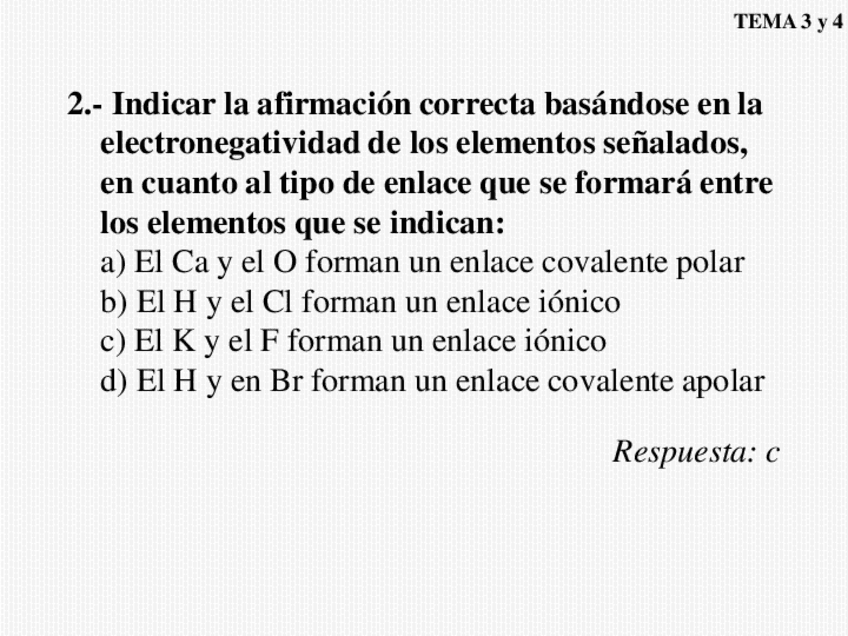 TEMA 3 y 4

2.- Indicar la afirmación correcta basándose en la electronegatividad de los elementos señalados, en cuanto al tipo de enlace que se formará entre los elementos que se indican:
a) El Ca y el O forman un enlace covalente polar
b) El H y el Cl forman un enlace iónico
c) El K y el F forman un enlace iónico
d) El H y en Br forman un enlace covalente apolar

Respuesta: c